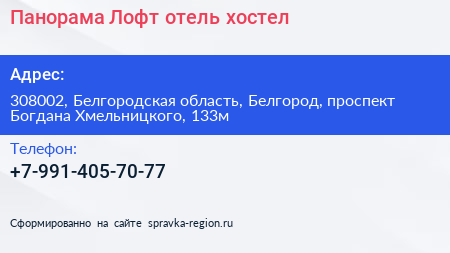 Панорама Лофт отель хостел

Адрес:

308002, Белгородская область, Белгород, проспект Богдана Хмельницкого, 133м

Телефон:

+7-991-405-70-77

Сформированно на сайте spravka-region.ru